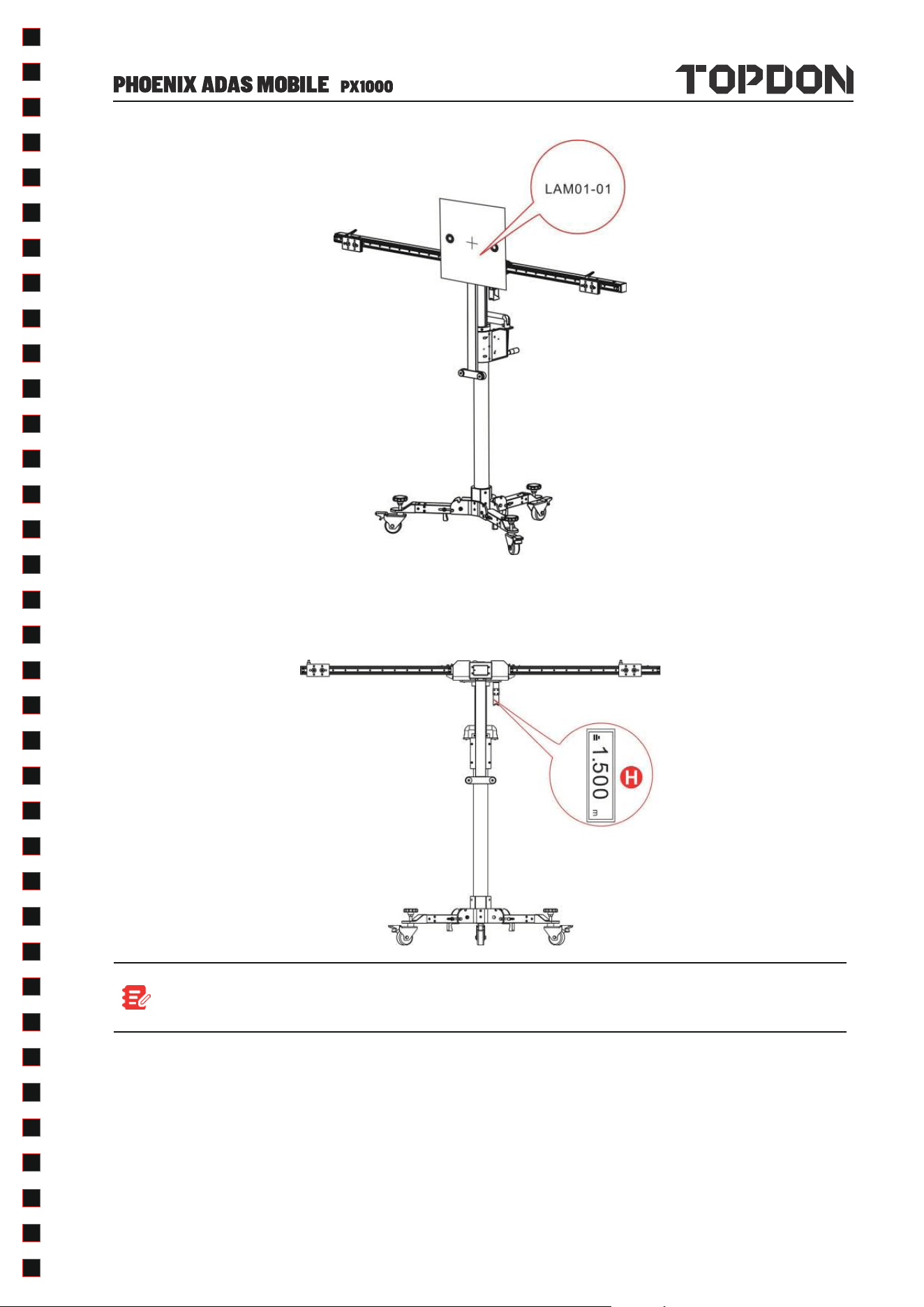 PHOENIX ADAS MOBILE PX1000

TOPDON

LAM01-01

1.500 m

H